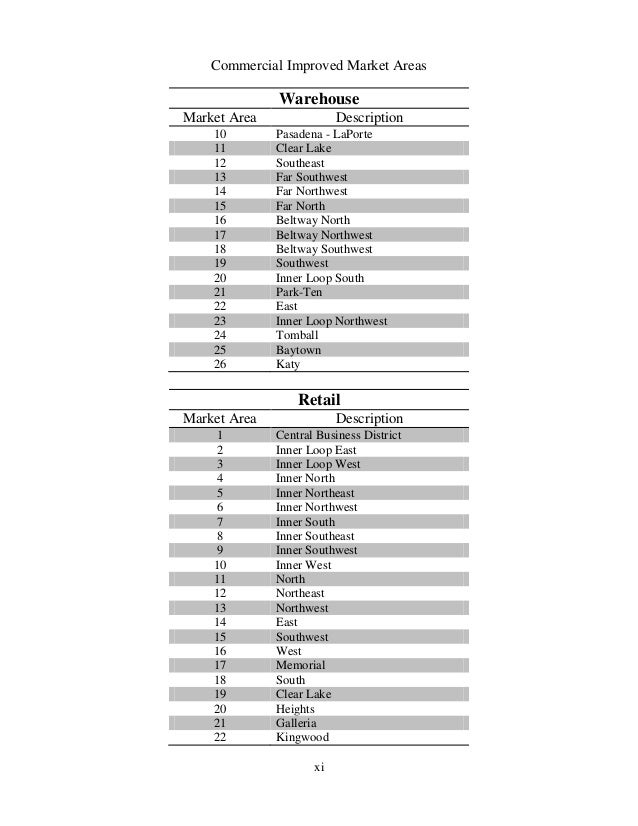 Commercial Improved Market Areas

**Warehouse**

| Market Area | Description |
|---|---|
| 10 | Pasadena - LaPorte |
| 11 | Clear Lake |
| 12 | Southeast |
| 13 | Far Southwest |
| 14 | Far Northwest |
| 15 | Far North |
| 16 | Beltway North |
| 17 | Beltway Northwest |
| 18 | Beltway Southwest |
| 19 | Southwest |
| 20 | Inner Loop South |
| 21 | Park-Ten |
| 22 | East |
| 23 | Inner Loop Northwest |
| 24 | Tomball |
| 25 | Baytown |
| 26 | Katy |

**Retail**

| Market Area | Description |
|---|---|
| 1 | Central Business District |
| 2 | Inner Loop East |
| 3 | Inner Loop West |
| 4 | Inner North |
| 5 | Inner Northeast |
| 6 | Inner Northwest |
| 7 | Inner South |
| 8 | Inner Southeast |
| 9 | Inner Southwest |
| 10 | Inner West |
| 11 | North |
| 12 | Northeast |
| 13 | Northwest |
| 14 | East |
| 15 | Southwest |
| 16 | West |
| 17 | Memorial |
| 18 | South |
| 19 | Clear Lake |
| 20 | Heights |
| 21 | Galleria |
| 22 | Kingwood |

xi